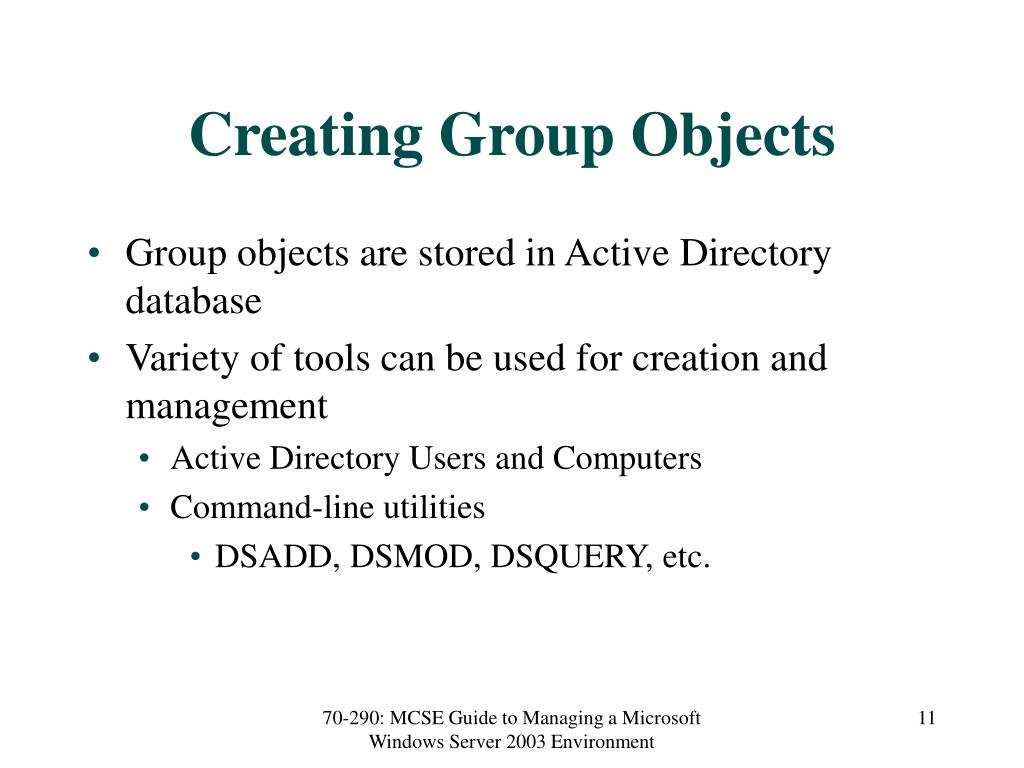 Creating Group Objects

• Group objects are stored in Active Directory database

• Variety of tools can be used for creation and management

• Active Directory Users and Computers

• Command-line utilities

• DSADD, DSMOD, DSQUERY, etc.

70-290: MCSE Guide to Managing a Microsoft Windows Server 2003 Environment

11